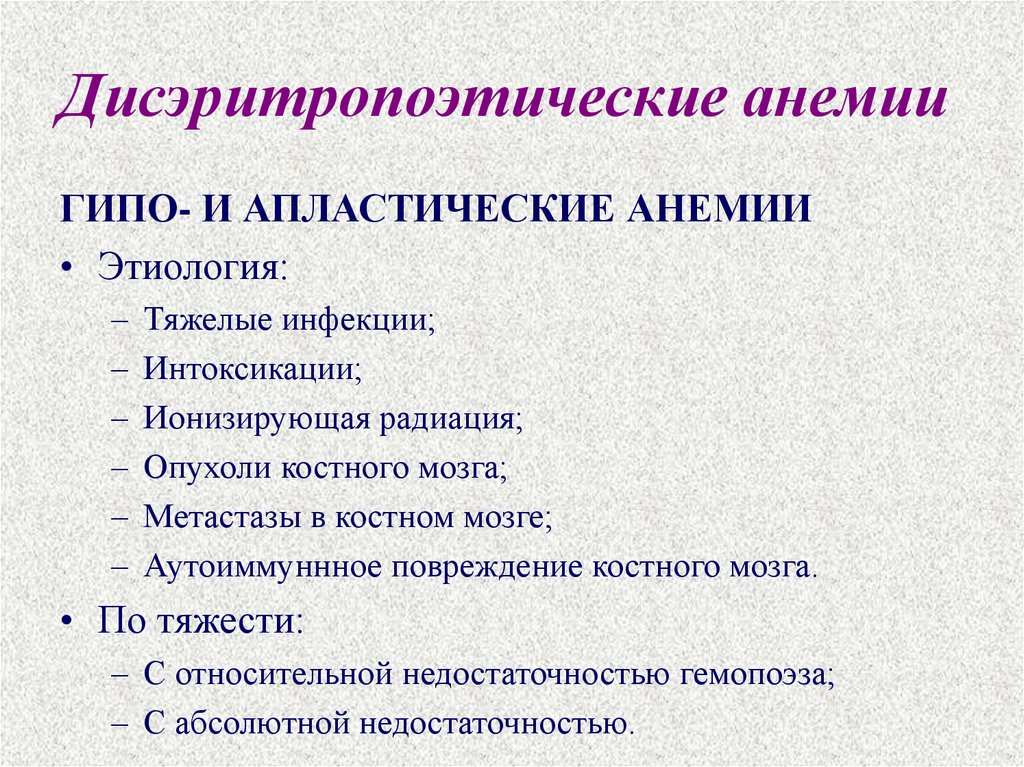 Дисэритропоэтические анемии

ГИПО- И АПЛАСТИЧЕСКИЕ АНЕМИИ

• Этиология:
– Тяжелые инфекции;
– Интоксикации;
– Ионизирующая радиация;
– Опухоли костного мозга;
– Метастазы в костном мозге;
– Аутоиммуннное повреждение костного мозга.

• По тяжести:
– С относительной недостаточностью гемопоэза;
– С абсолютной недостаточностью.